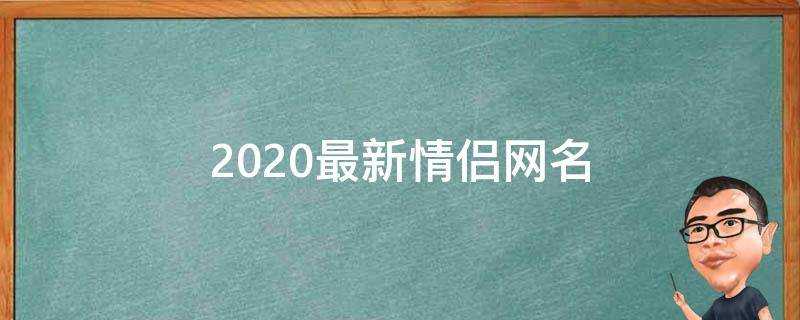 2020最新情侣网名